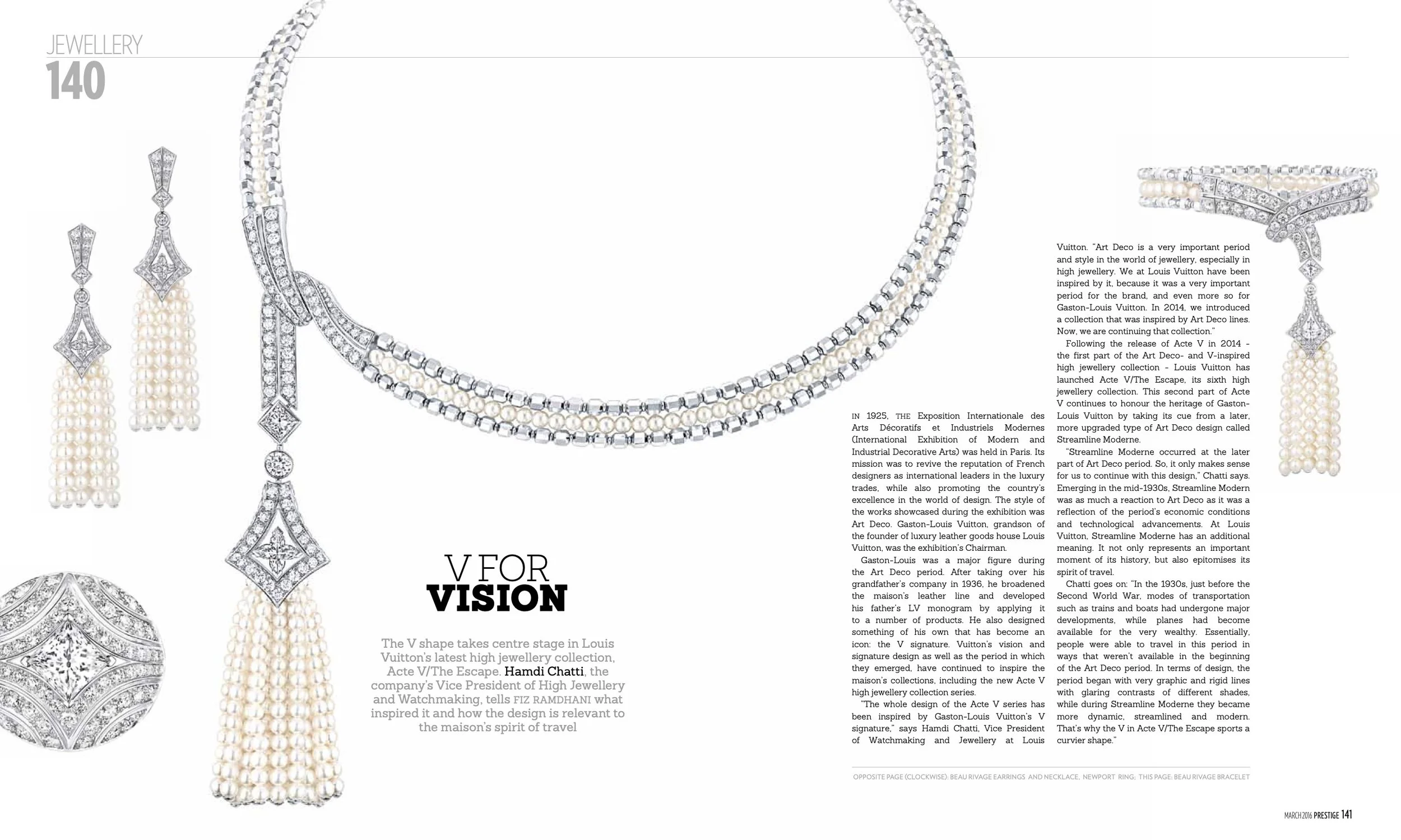 JEWELLERY
140

V FOR
VISION

The V shape takes centre stage in Louis Vuitton's latest high jewellery collection, Acte V/The Escape. Hamdi Chatti, the company's Vice President of High Jewellery and Watchmaking, tells FIZ RAMDHANI what inspired it and how the design is relevant to the maison's spirit of travel

IN 1925, THE Exposition Internationale des Arts Décoratifs et Industriels Modernes (International Exhibition of Modern and Industrial Decorative Arts) was held in Paris. Its mission was to revive the reputation of French designers as international leaders in the luxury trades, while also promoting the country's excellence in the world of design. The style of the works showcased during the exhibition was Art Deco. Gaston-Louis Vuitton, grandson of the founder of luxury leather goods house Louis Vuitton, was the exhibition's Chairman.

Gaston-Louis was a major figure during the Art Deco period. After taking over his grandfather's company in 1936, he broadened the maison's leather line and developed his father's LV monogram by applying it to a number of products. He also designed something of his own that has become an icon: the V signature. Vuitton's vision and signature design as well as the period in which they emerged, have continued to inspire the maison's collections, including the new Acte V high jewellery collection series.

"The whole design of the Acte V series has been inspired by Gaston-Louis Vuitton's V signature," says Hamdi Chatti, Vice President of Watchmaking and Jewellery at Louis Vuitton. "Art Deco is a very important period and style in the world of jewellery, especially in high jewellery. We at Louis Vuitton have been inspired by it, because it was a very important period for the brand, and even more so for Gaston-Louis Vuitton. In 2014, we introduced a collection that was inspired by Art Deco lines. Now, we are continuing that collection."

Following the release of Acte V in 2014 - the first part of the Art Deco- and V-inspired high jewellery collection - Louis Vuitton has launched Acte V/The Escape, its sixth high jewellery collection. This second part of Acte V continues to honour the heritage of Gaston-Louis Vuitton by taking its cue from a later, more upgraded type of Art Deco design called Streamline Moderne.

"Streamline Moderne occurred at the later part of Art Deco period. So, it only makes sense for us to continue with this design," Chatti says. Emerging in the mid-1930s, Streamline Modern was as much a reaction to Art Deco as it was a reflection of the period's economic conditions and technological advancements. At Louis Vuitton, Streamline Moderne has an additional meaning. It not only represents an important moment of its history, but also epitomises its spirit of travel.

Chatti goes on: "In the 1930s, just before the Second World War, modes of transportation such as trains and boats had undergone major developments, while planes had become available for the very wealthy. Essentially, people were able to travel in this period in ways that weren't available in the beginning of the Art Deco period. In terms of design, the period began with very graphic and rigid lines with glaring contrasts of different shades, while during Streamline Moderne they became more dynamic, streamlined and modern. That's why the V in Acte V/The Escape sports a curvier shape."

OPPOSITE PAGE (CLOCKWISE): BEAU RIVAGE EARRINGS AND NECKLACE, NEWPORT RING; THIS PAGE: BEAU RIVAGE BRACELET

MARCH 2016 PRESTIGE 141